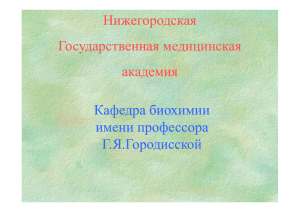 Нижегородская

Государственная медицинская

академия

Кафедра биохимии имени профессора Г.Я.Городисской